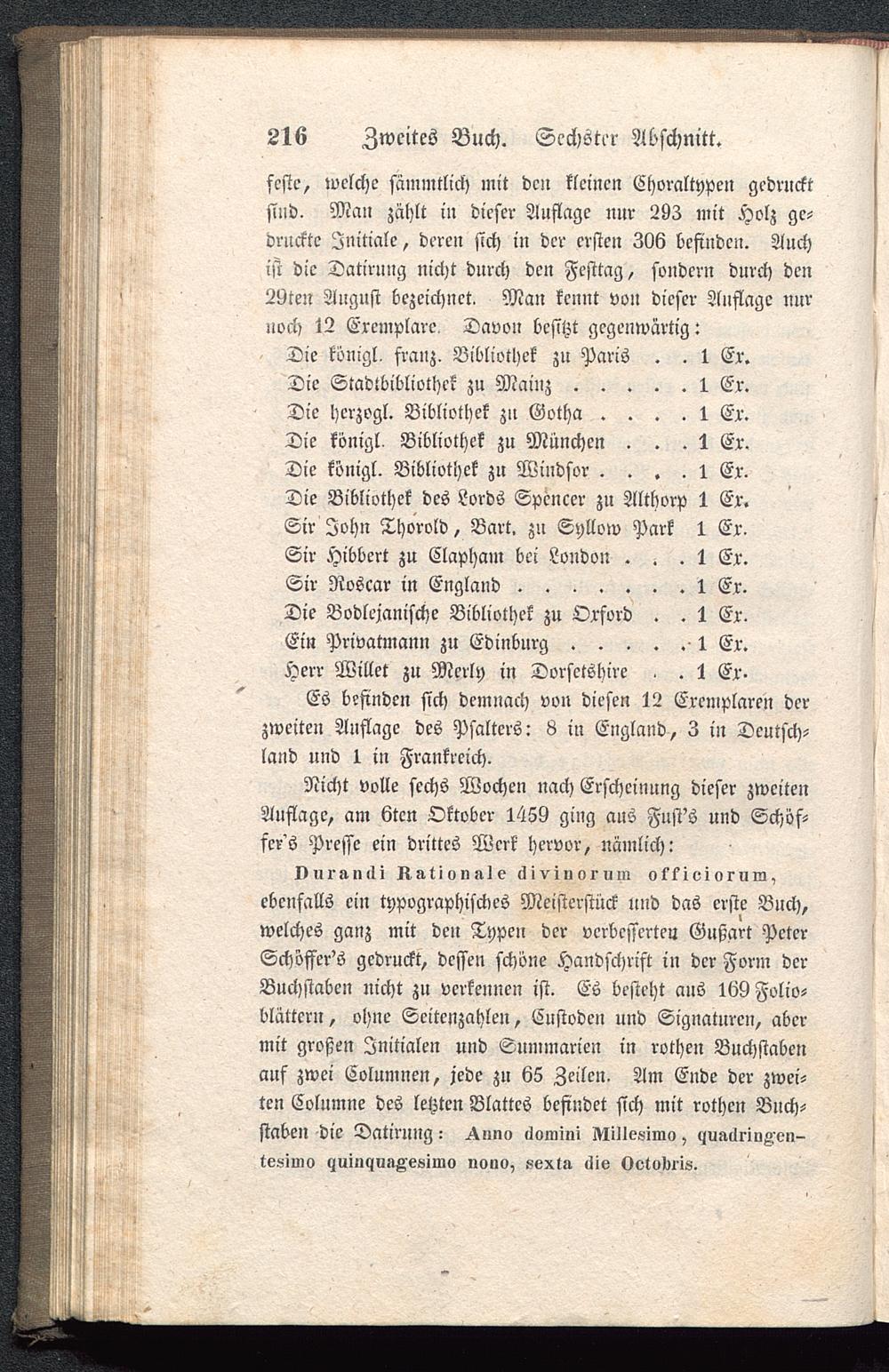 216 Zweites Buch. Sechster Abschnitt.

feste, welche sämmtlich mit den kleinen Choraltypen gedruckt sind. Man zählt in dieser Auflage nur 293 mit Holz gedruckte Initiale, deren sich in der ersten 306 befinden. Auch ist die Datirung nicht durch den Festtag, sondern durch den 29ten August bezeichnet. Man kennt von dieser Auflage nur noch 12 Exemplare. Davon besitzt gegenwärtig:

Die königl. franz. Bibliothek zu Paris . . 1 Ex.
Die Stadtbibliothek zu Mainz . . . . . 1 Ex.
Die herzogl. Bibliothek zu Gotha . . . . 1 Ex.
Die königl. Bibliothek zu München . . . 1 Ex.
Die königl. Bibliothek zu Windsor . . . . 1 Ex.
Die Bibliothek des Lords Spencer zu Althorp 1 Ex.
Sir John Thorold, Bart. zu Syllow Park 1 Ex.
Sir Hibbert zu Clapham bei London . . . 1 Ex.
Sir Roscar in England . . . . . . . 1 Ex.
Die Bodlejanische Bibliothek zu Oxford . . 1 Ex.
Ein Privatmann zu Edinburg . . . . . 1 Ex.
Herr Willet zu Merly in Dorsetshire . . 1 Ex.

Es befinden sich demnach von diesen 12 Exemplaren der zweiten Auflage des Psalters: 8 in England, 3 in Deutschland und 1 in Frankreich.

Nicht volle sechs Wochen nach Erscheinung dieser zweiten Auflage, am 6ten Oktober 1459 ging aus Fust's und Schöffer's Presse ein drittes Werk hervor, nämlich:

Durandi Rationale divinorum officiorum, ebenfalls ein typographisches Meisterstück und das erste Buch, welches ganz mit den Typen der verbesserten Gußart Peter Schöffer's gedruckt, dessen schöne Handschrift in der Form der Buchstaben nicht zu verkennen ist. Es besteht aus 169 Folioblättern, ohne Seitenzahlen, Custoden und Signaturen, aber mit großen Initialen und Summarien in rothen Buchstaben auf zwei Columnen, jede zu 65 Zeilen. Am Ende der zweiten Columne des letzten Blattes befindet sich mit rothen Buchstaben die Datirung: Anno domini Millesimo, quadringentesimo quinquagesimo nono, sexta die Octobris.